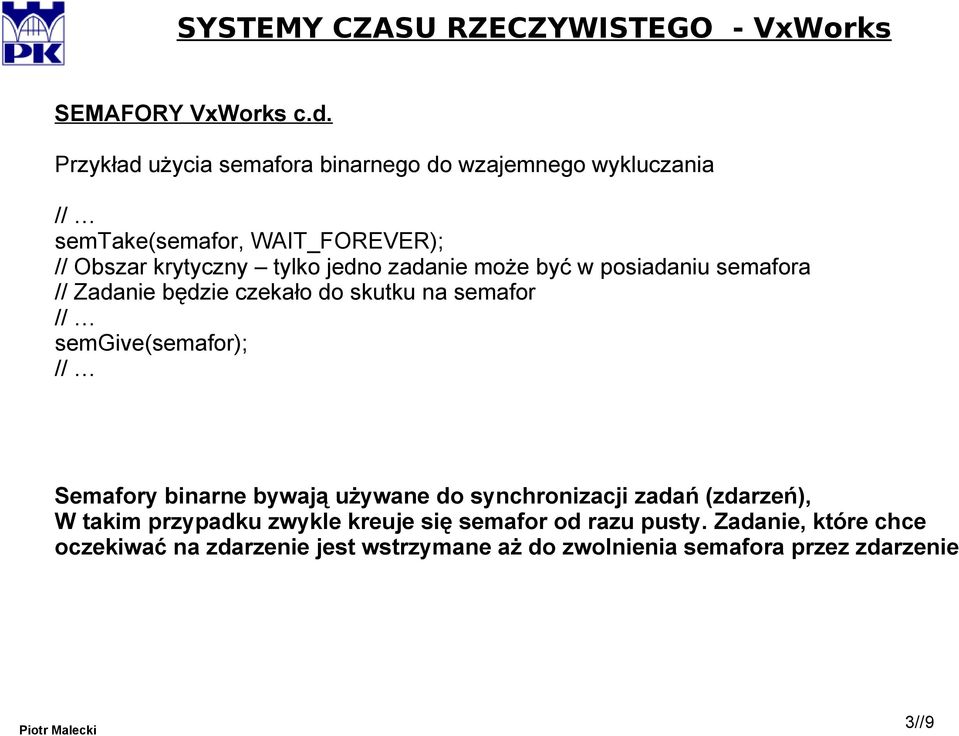 PK

SYSTEMY CZASU RZECZYWISTEGO - VxWorks

SEMAFORY VxWorks c.d.

Przykład użycia semafora binarnego do wzajemnego wykluczania

// …
semTake(semafor, WAIT_FOREVER);
// Obszar krytyczny – tylko jedno zadanie może być w posiadaniu semafora
// Zadanie będzie czekało do skutku na semafor
// …
semGive(semafor);
// …

Semafory binarne bywają używane do synchronizacji zadań (zdarzeń),
W takim przypadku zwykle kreuje się semafor od razu pusty. Zadanie, które chce oczekiwać na zdarzenie jest wstrzymane aż do zwolnienia semafora przez zdarzenie

Piotr Malecki

3//9